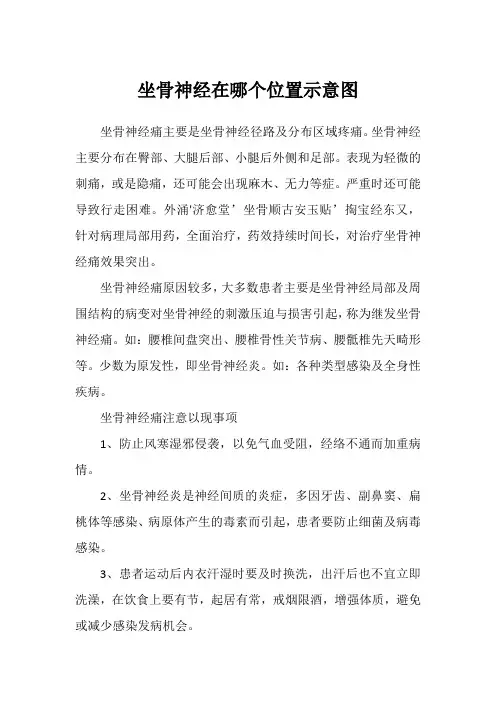 坐骨神经在哪个位置示意图

坐骨神经痛主要是坐骨神经径路及分布区域疼痛。坐骨神经主要分布在臀部、大腿后部、小腿后外侧和足部。表现为轻微的刺痛，或是隐痛，还可能会出现麻木、无力等症。严重时还可能导致行走困难。外涌'济愈堂’坐骨顺古安玉贴’掏宝经东又，针对病理局部用药，全面治疗，药效持续时间长，对治疗坐骨神经痛效果突出。

坐骨神经痛原因较多，大多数患者主要是坐骨神经局部及周围结构的病变对坐骨神经的刺激压迫与损害引起，称为继发坐骨神经痛。如：腰椎间盘突出、腰椎骨性关节病、腰骶椎先天畸形等。少数为原发性，即坐骨神经炎。如：各种类型感染及全身性疾病。

坐骨神经痛注意以现事项

1、防止风寒湿邪侵袭，以免气血受阻，经络不通而加重病情。

2、坐骨神经炎是神经间质的炎症，多因牙齿、副鼻窦、扁桃体等感染、病原体产生的毒素而引起，患者要防止细菌及病毒感染。

3、患者运动后内衣汗湿时要及时换洗，出汗后也不宜立即洗澡，在饮食上要有节，起居有常，戒烟限酒，增强体质，避免或减少感染发病机会。